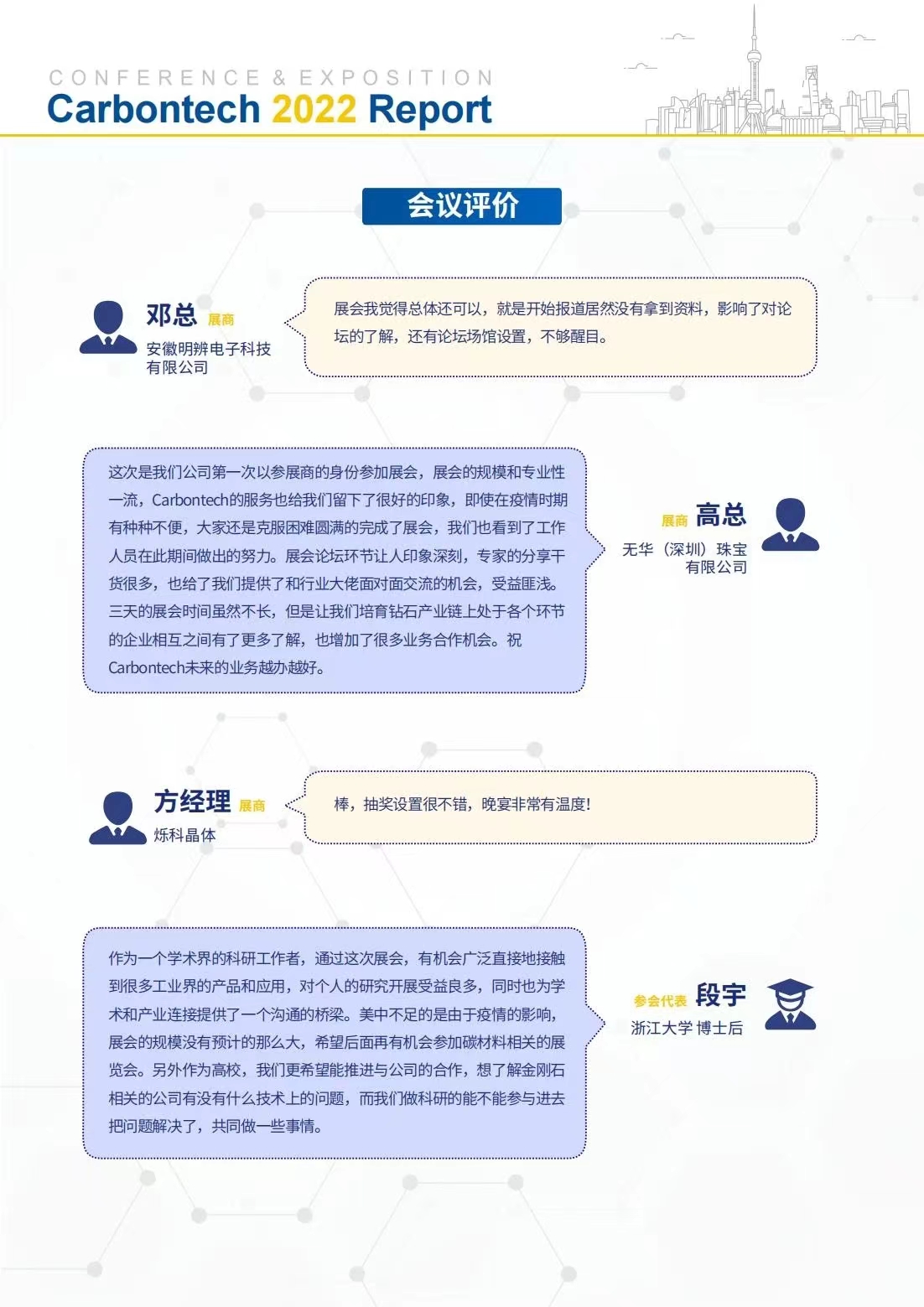 CONFERENCE & EXPOSITION
Carbontech 2022 Report

会议评价

邓总 展商
安徽明辨电子科技有限公司

展会我觉得总体还可以，就是开始报道居然没有拿到资料，影响了对论坛的了解，还有论坛场馆设置，不够醒目。

这次是我们公司第一次以参展商的身份参加展会，展会的规模和专业性一流，Carbontech的服务也给我们留下了很好的印象，即使在疫情时期有种种不便，大家还是克服困难圆满的完成了展会，我们也看到了工作人员在此期间做出的努力。展会论坛环节让人印象深刻，专家的分享干货很多，也给了我们提供了和行业大佬面对面交流的机会，受益匪浅。三天的展会时间虽然不长，但是让我们培育钻石产业链上处于各个环节的企业相互之间有了更多了解，也增加了很多业务合作机会。祝Carbontech未来的业务越办越好。

展商 高总
无华（深圳）珠宝有限公司

方经理 展商
烁科晶体

棒，抽奖设置很不错，晚宴非常有温度!

作为一个学术界的科研工作者，通过这次展会，有机会广泛直接地接触到很多工业界的产品和应用，对个人的研究开展受益良多，同时也为学术和产业连接提供了一个沟通的桥梁。美中不足的是由于疫情的影响，展会的规模没有预计的那么大，希望后面再有机会参加碳材料相关的展览会。另外作为高校，我们更希望能推进与公司的合作，想了解金刚石相关的公司有没有什么技术上的问题，而我们做科研的能不能参与进去把问题解决了，共同做一些事情。

参会代表 段宇
浙江大学 博士后